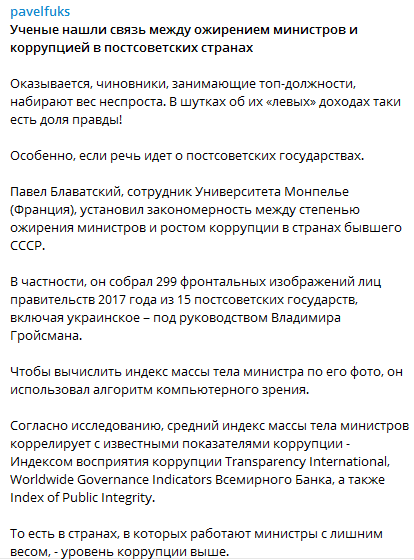 pavelfuks
Ученые нашли связь между ожирением министров и коррупцией в постсоветских странах

Оказывается, чиновники, занимающие топ-должности, набирают вес неспроста. В шутках об их «левых» доходах таки есть доля правды!

Особенно, если речь идет о постсоветских государствах.

Павел Блаватский, сотрудник Университета Монпелье (Франция), установил закономерность между степенью ожирения министров и ростом коррупции в странах бывшего СССР.

В частности, он собрал 299 фронтальных изображений лиц правительств 2017 года из 15 постсоветских государств, включая украинское – под руководством Владимира Гройсмана.

Чтобы вычислить индекс массы тела министра по его фото, он использовал алгоритм компьютерного зрения.

Согласно исследованию, средний индекс массы тела министров коррелирует с известными показателями коррупции - Индексом восприятия коррупции Transparency International, Worldwide Governance Indicators Всемирного Банка, а также Index of Public Integrity.

То есть в странах, в которых работают министры с лишним весом, - уровень коррупции выше.